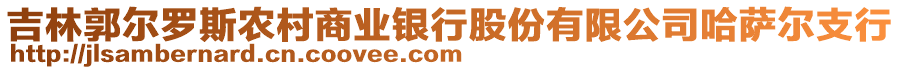 吉林郭尔罗斯农村商业银行股份有限公司哈萨尔支行
http://jlsambernard.cn.coovee.com